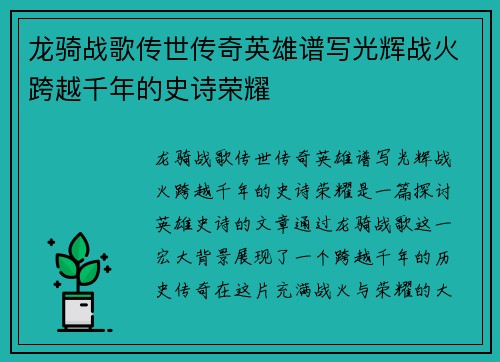 龙骑战歌传世传奇英雄谱写光辉战火跨越千年的史诗荣耀

龙骑战歌传世传奇英雄谱写光辉战火跨越千年的史诗荣耀是一篇探讨英雄史诗的文章通过龙骑战歌这一宏大背景展现了一个跨越千年的历史传奇在这片充满战火与荣耀的大